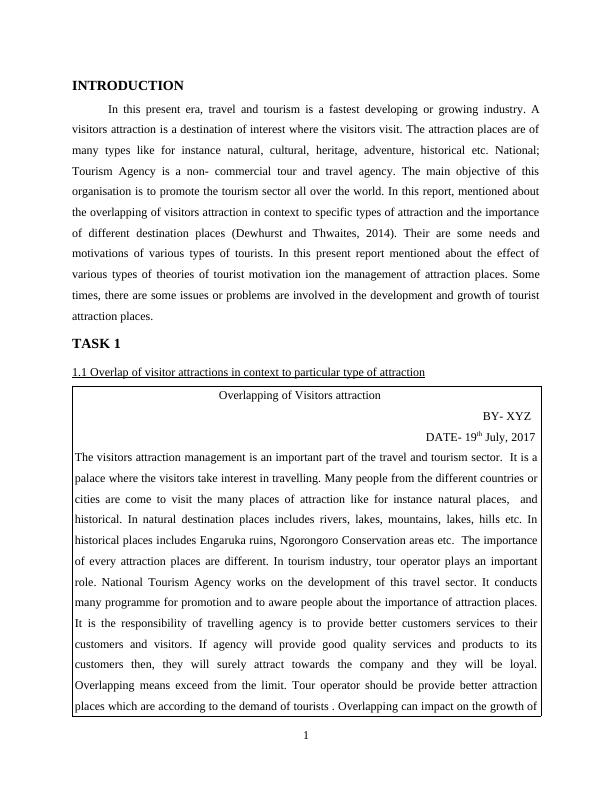 INTRODUCTION

In this present era, travel and tourism is a fastest developing or growing industry. A visitors attraction is a destination of interest where the visitors visit. The attraction places are of many types like for instance natural, cultural, heritage, adventure, historical etc. National; Tourism Agency is a non- commercial tour and travel agency. The main objective of this organisation is to promote the tourism sector all over the world. In this report, mentioned about the overlapping of visitors attraction in context to specific types of attraction and the importance of different destination places (Dewhurst and Thwaites, 2014). Their are some needs and motivations of various types of tourists. In this present report mentioned about the effect of various types of theories of tourist motivation ion the management of attraction places. Some times, there are some issues or problems are involved in the development and growth of tourist attraction places.

TASK 1

1.1 Overlap of visitor attractions in context to particular type of attraction

Overlapping of Visitors attraction

BY- XYZ

DATE- 19$^{th}$ July, 2017

The visitors attraction management is an important part of the travel and tourism sector. It is a palace where the visitors take interest in travelling. Many people from the different countries or cities are come to visit the many places of attraction like for instance natural places, and historical. In natural destination places includes rivers, lakes, mountains, lakes, hills etc. In historical places includes Engaruka ruins, Ngorongoro Conservation areas etc. The importance of every attraction places are different. In tourism industry, tour operator plays an important role. National Tourism Agency works on the development of this travel sector. It conducts many programme for promotion and to aware people about the importance of attraction places. It is the responsibility of travelling agency is to provide better customers services to their customers and visitors. If agency will provide good quality services and products to its customers then, they will surely attract towards the company and they will be loyal. Overlapping means exceed from the limit. Tour operator should be provide better attraction places which are according to the demand of tourists . Overlapping can impact on the growth of

1